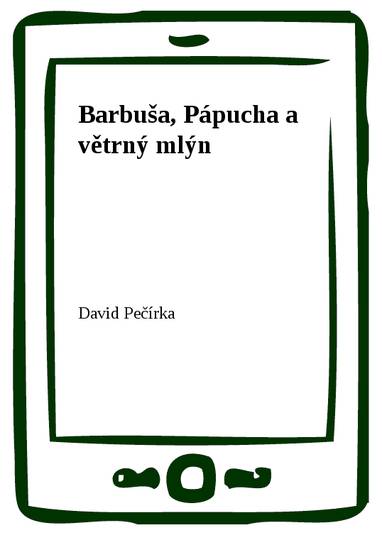 Barbuša, Pápucha a větrný mlýn

David Pečírka